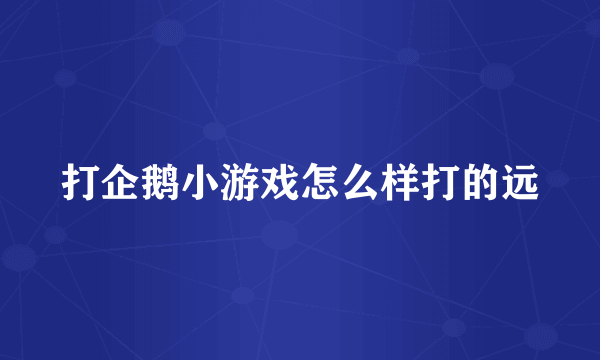 打企鹅小游戏怎么样打的远